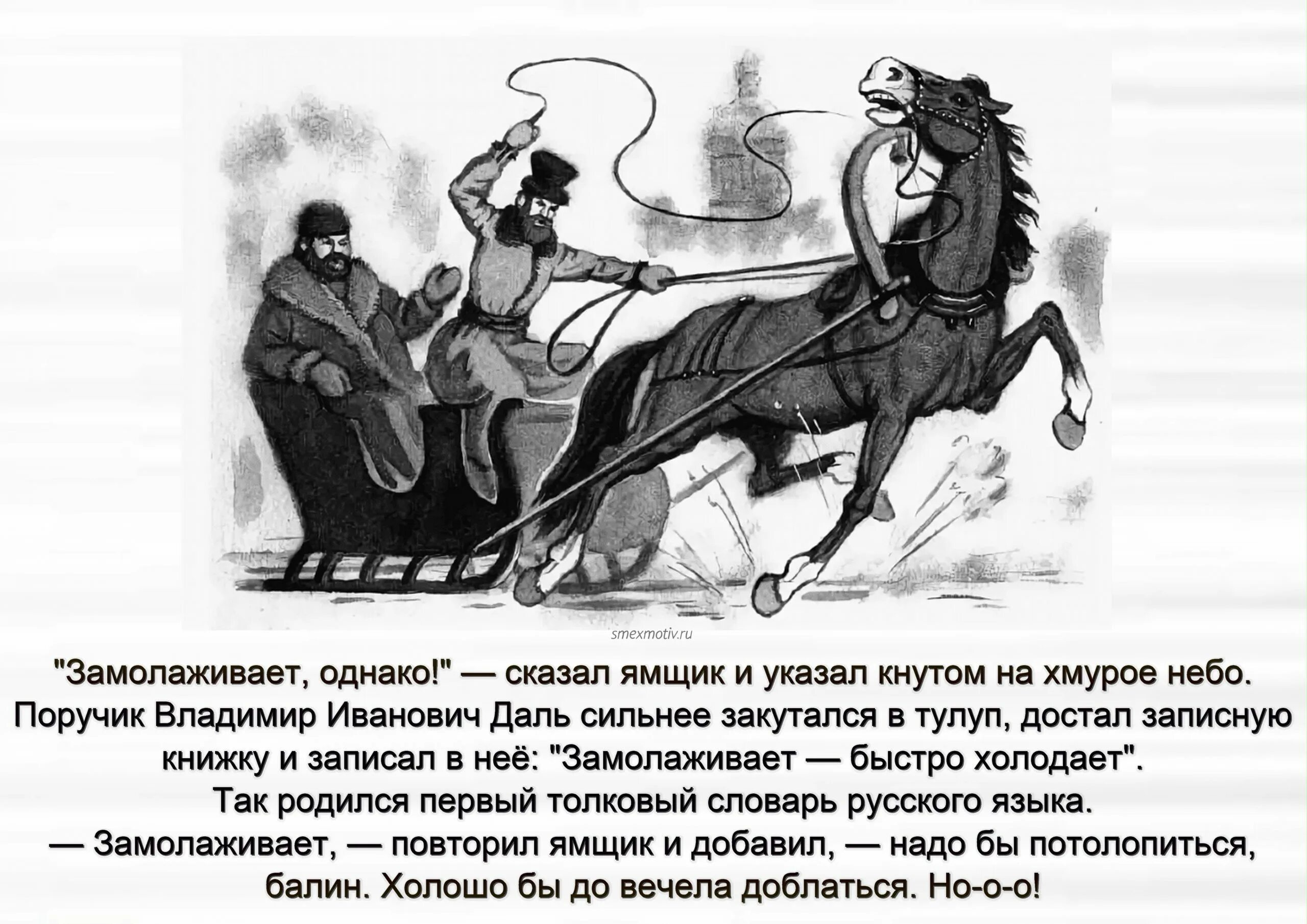 smexmotiv.ru

"Замолаживает, однако!" — сказал ямщик и указал кнутом на хмурое небо. Поручик Владимир Иванович Даль сильнее закутался в тулуп, достал записную книжку и записал в неё: "Замолаживает — быстро холодает". Так родился первый толковый словарь русского языка.
— Замолаживает, — повторил ямщик и добавил, — надо бы потолопиться, балин. Холошо бы до вечела доблаться. Но-о-о!